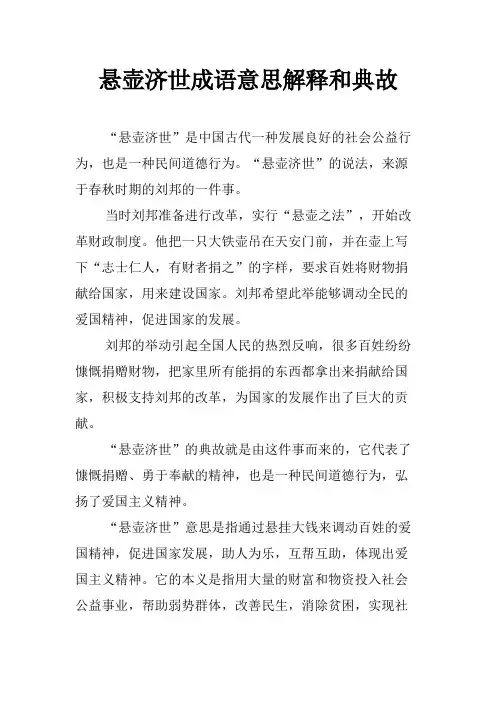 悬壶济世成语意思解释和典故

“悬壶济世”是中国古代一种发展良好的社会公益行为，也是一种民间道德行为。“悬壶济世”的说法，来源于春秋时期的刘邦的一件事。

当时刘邦准备进行改革，实行“悬壶之法”，开始改革财政制度。他把一只大铁壶吊在天安门前，并在壶上写下“志士仁人，有财者捐之”的字样，要求百姓将财物捐献给国家，用来建设国家。刘邦希望此举能够调动全民的爱国精神，促进国家的发展。

刘邦的举动引起全国人民的热烈反响，很多百姓纷纷慷慨捐赠财物，把家里所有能捐的东西都拿出来捐献给国家，积极支持刘邦的改革，为国家的发展作出了巨大的贡献。

“悬壶济世”的典故就是由这件事而来的，它代表了慷慨捐赠、勇于奉献的精神，也是一种民间道德行为，弘扬了爱国主义精神。

“悬壶济世”意思是指通过悬挂大钱来调动百姓的爱国精神，促进国家发展，助人为乐，互帮互助，体现出爱国主义精神。它的本义是指用大量的财富和物资投入社会公益事业，帮助弱势群体，改善民生，消除贫困，实现社